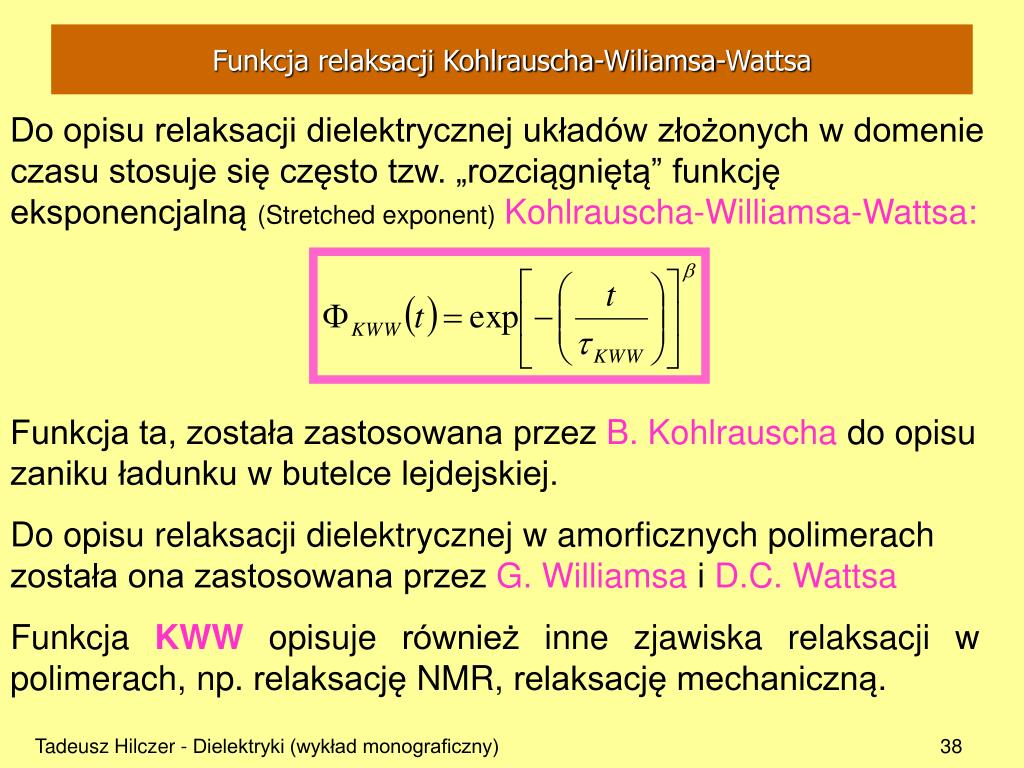 Funkcja relaksacji Kohlrauscha-Wiliamsa-Wattsa

Do opisu relaksacji dielektrycznej układów złożonych w domenie czasu stosuje się często tzw. „rozciągniętą” funkcję eksponencjalną (Stretched exponent) Kohlrauscha-Williamsa-Wattsa:

$\Phi_{KWW}(t) = \exp\left[-\left(\frac{t}{\tau_{KWW}}\right)\right]^{\beta}$

Funkcja ta, została zastosowana przez B. Kohlrauscha do opisu zaniku ładunku w butelce lejdejskiej.

Do opisu relaksacji dielektrycznej w amorficznych polimerach została ona zastosowana przez G. Williamsa i D.C. Wattsa

Funkcja KWW opisuje również inne zjawiska relaksacji w polimerach, np. relaksację NMR, relaksację mechaniczną.

Tadeusz Hilczer - Dielektryki (wykład monograficzny)

38